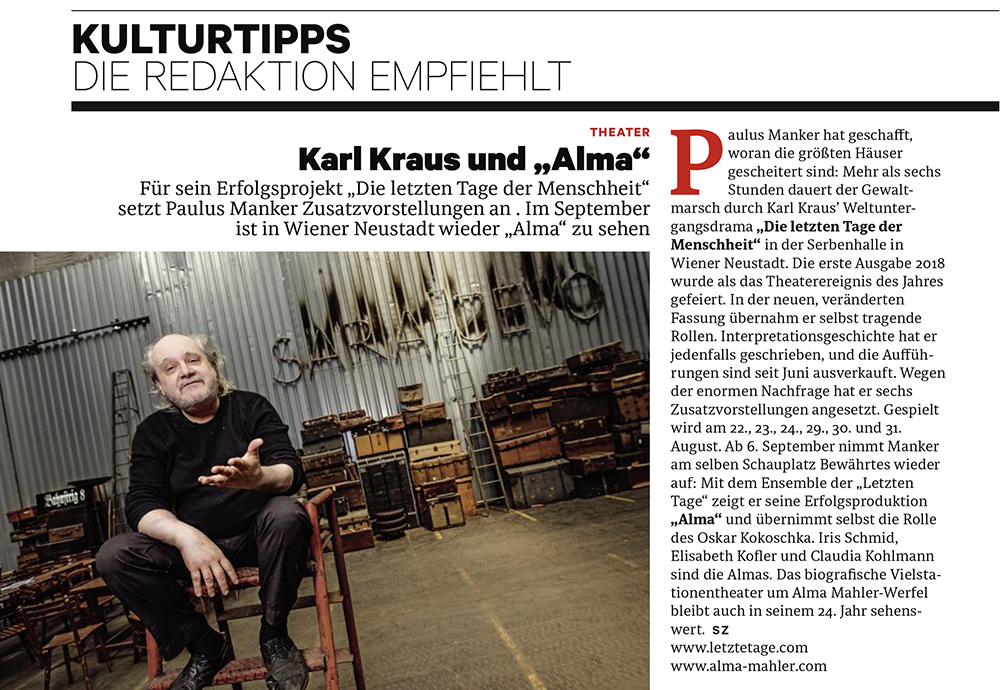 KULTURTIPPS
DIE REDAKTION EMPFIEHLT

THEATER

Karl Kraus und „Alma“

Für sein Erfolgsprojekt „Die letzten Tage der Menschheit“ setzt Paulus Manker Zusatzvorstellungen an . Im September ist in Wiener Neustadt wieder „Alma“ zu sehen

Paulus Manker hat geschafft, woran die größten Häuser gescheitert sind: Mehr als sechs Stunden dauert der Gewaltmarsch durch Karl Kraus' Weltuntergangsdrama „Die letzten Tage der Menschheit“ in der Serbenhalle in Wiener Neustadt. Die erste Ausgabe 2018 wurde als das Theaterereignis des Jahres gefeiert. In der neuen, veränderten Fassung übernahm er selbst tragende Rollen. Interpretationsgeschichte hat er jedenfalls geschrieben, und die Aufführungen sind seit Juni ausverkauft. Wegen der enormen Nachfrage hat er sechs Zusatzvorstellungen angesetzt. Gespielt wird am 22., 23., 24., 29., 30. und 31. August. Ab 6. September nimmt Manker am selben Schauplatz Bewährtes wieder auf: Mit dem Ensemble der „Letzten Tage“ zeigt er seine Erfolgsproduktion „Alma“ und übernimmt selbst die Rolle des Oskar Kokoschka. Iris Schmid, Elisabeth Kofler und Claudia Kohlmann sind die Almas. Das biografische Vielstationentheater um Alma Mahler-Werfel bleibt auch in seinem 24. Jahr sehenswert. SZ
www.letztetage.com
www.alma-mahler.com